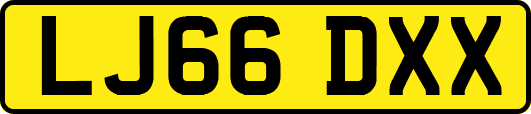 LJ66 DXX